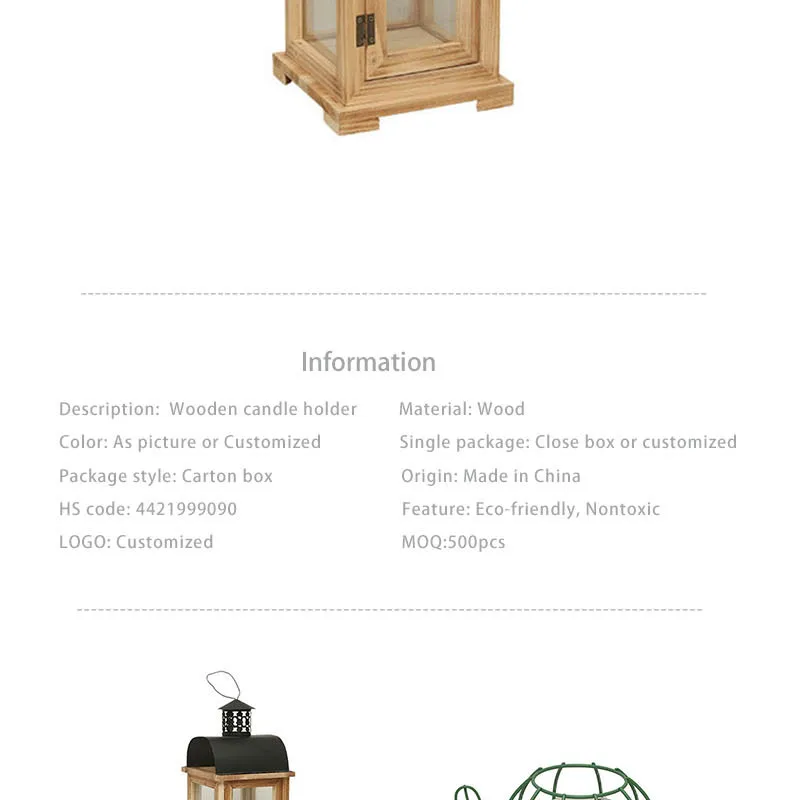 Information

Description: Wooden candle holder

Color: As picture or Customized

Package style: Carton box

HS code: 4421999090

LOGO: Customized

Material: Wood

Single package: Close box or customized

Origin: Made in China

Feature: Eco-friendly, Nontoxic

MOQ:500pcs